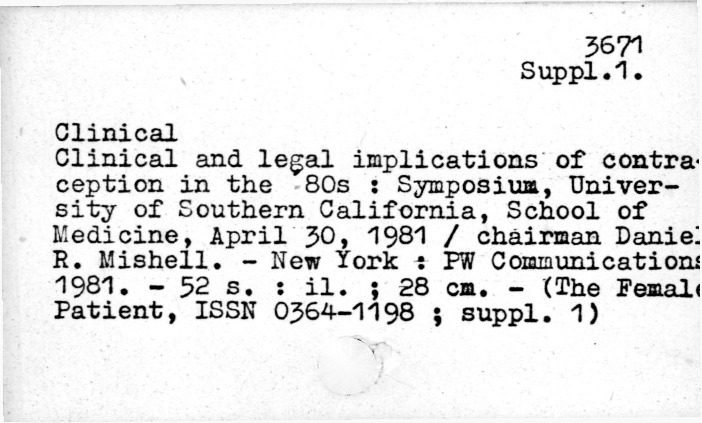 3671
Suppl.1.

Clinical

Clinical and legal implications of contraception in the 80s : Symposium, University of Southern California, School of Medicine, April 30, 1981 / chairman Daniel R. Mishell. - New York : PW Communications 1981. - 52 s. : il. ; 28 cm. - (The Female Patient, ISSN 0364-1198 ; suppl. 1)